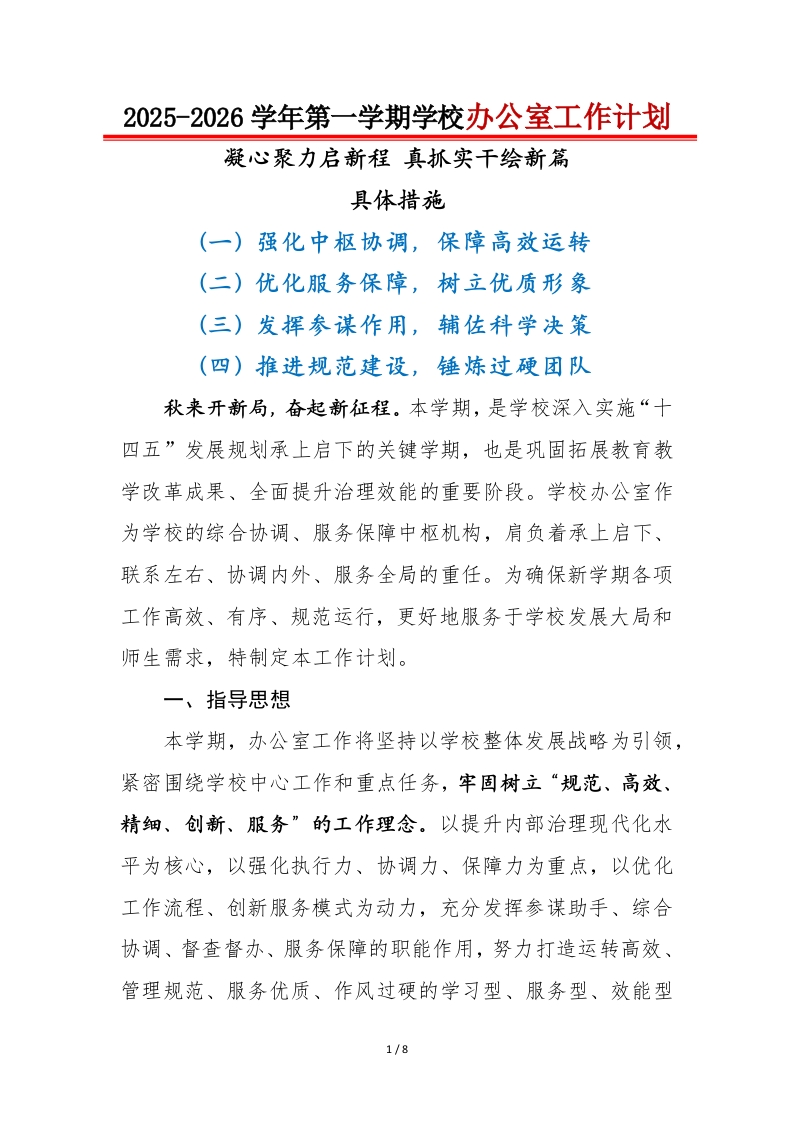 2025-2026 学年第一学期学校办公室工作计划

凝心聚力启新程 真抓实干绘新篇

具体措施

（一）强化中枢协调，保障高效运转

（二）优化服务保障，树立优质形象

（三）发挥参谋作用，辅佐科学决策

（四）推进规范建设，锤炼过硬团队

秋来开新局，奋起新征程。本学期，是学校深入实施“十四五”发展规划承上启下的关键学期，也是巩固拓展教育教学改革成果、全面提升治理效能的重要阶段。学校办公室作为学校的综合协调、服务保障中枢机构，肩负着承上启下、联系左右、协调内外、服务全局的重任。为确保新学期各项工作高效、有序、规范运行，更好地服务于学校发展大局和师生需求，特制定本工作计划。

一、指导思想

本学期，办公室工作将坚持以学校整体发展战略为引领，紧密围绕学校中心工作和重点任务，牢固树立“规范、高效、精细、创新、服务”的工作理念。以提升内部治理现代化水平为核心，以强化执行力、协调力、保障力为重点，以优化工作流程、创新服务模式为动力，充分发挥参谋助手、综合协调、督查督办、服务保障的职能作用，努力打造运转高效、管理规范、服务优质、作风过硬的学习型、服务型、效能型

1 / 8